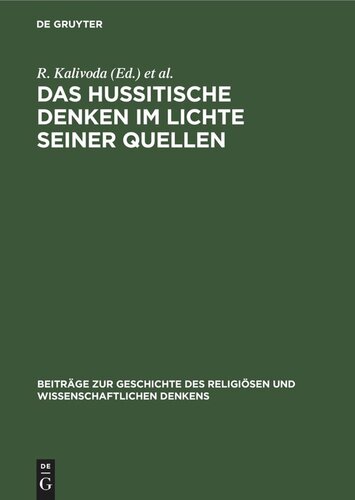 DE GRUYTER

R. Kalivoda (Ed.) et al.

DAS HUSSITISCHE DENKEN IM LICHTE SEINER QUELLEN

BEITRÄGE ZUR GESCHICHTE DES RELIGIÖSEN UND WISSENSCHAFTLICHEN DENKENS

DE G